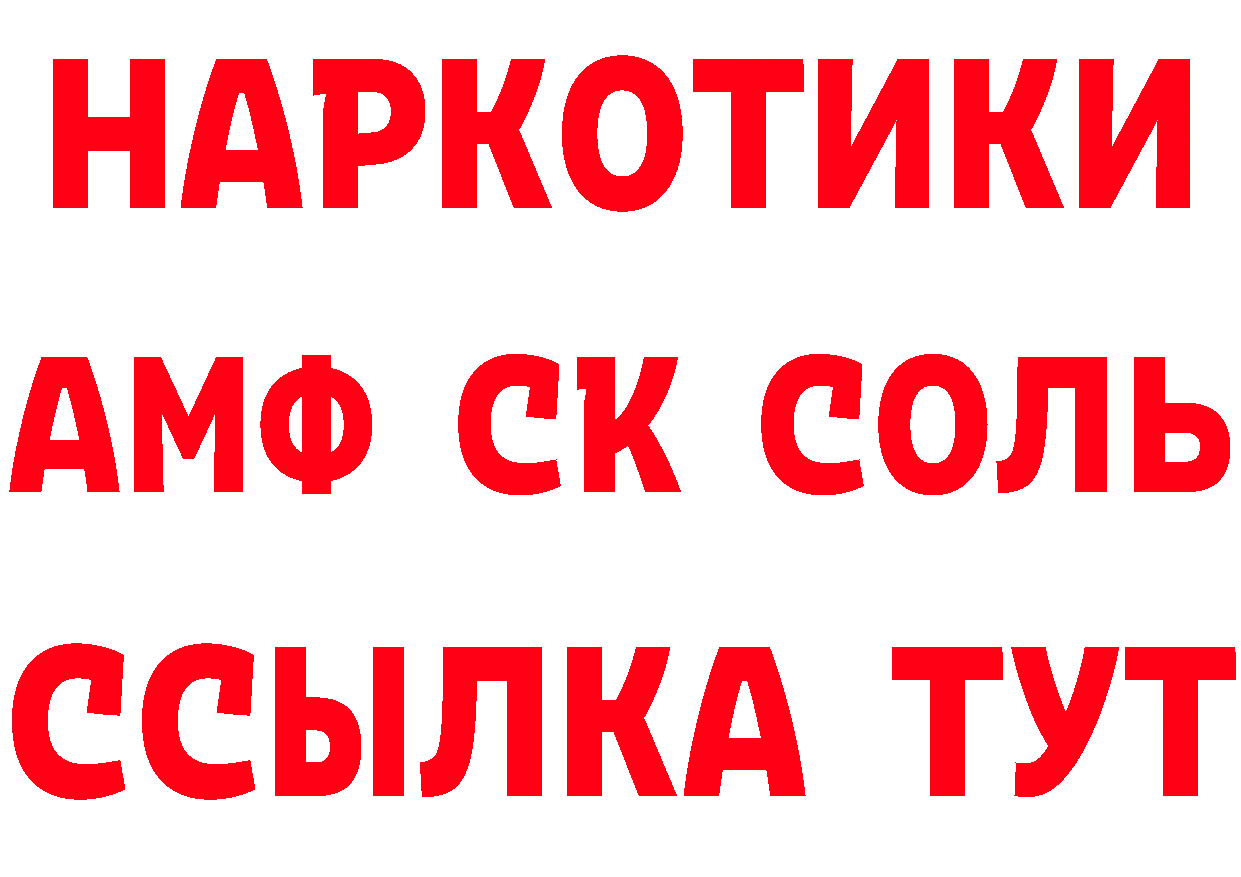 НАРКОТИКИ
АМФ СК СОЛЬ
ССЫЛКА ТУТ